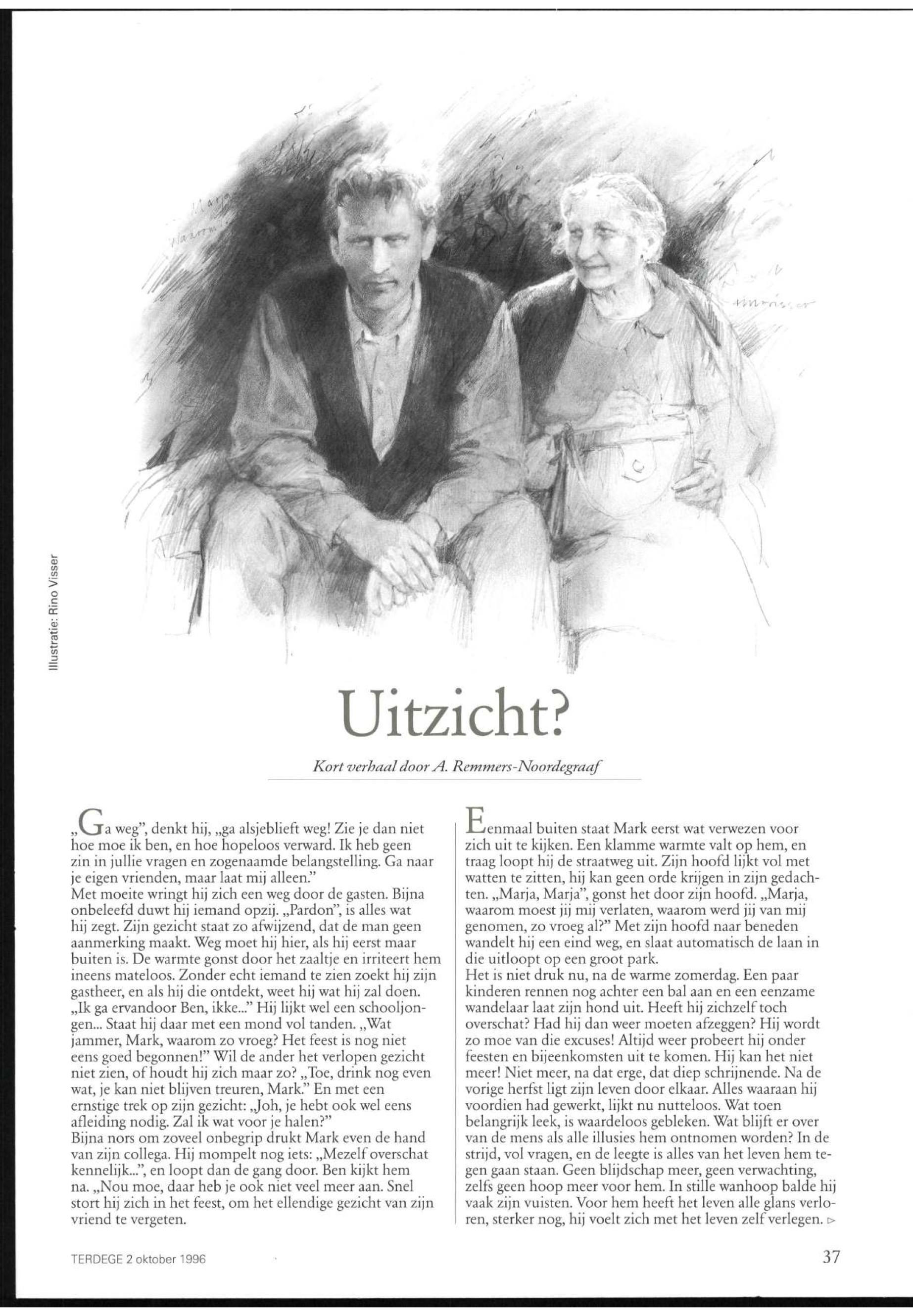 Illustratie: Rino Visser

Uitzicht?

Kort verhaal door A. Remmers-Noordegraaf

„Ga weg", denkt hij, „ga alsjeblieft weg! Zie je dan niet hoe moe ik ben, en hoe hopeloos verward. Ik heb geen zin in jullie vragen en zogenaamde belangstelling. Ga naar je eigen vrienden, maar laat mij alleen."
Met moeite wringt hij zich een weg door de gasten. Bijna onbeleefd duwt hij iemand opzij. „Pardon", is alles wat hij zegt. Zijn gezicht staat zo afwijzend, dat de man geen aanmerking maakt. Weg moet hij hier, als hij eerst maar buiten is. De warmte gonst door het zaaltje en irriteert hem ineens mateloos. Zonder echt iemand te zien zoekt hij zijn gastheer, en als hij die ontdekt, weet hij wat hij zal doen. „Ik ga ervandoor Ben, ikke..." Hij lijkt wel een schooljongen... Staat hij daar met een mond vol tanden. „Wat jammer, Mark, waarom zo vroeg? Het feest is nog niet eens goed begonnen!" Wil de ander het verlopen gezicht niet zien, of houdt hij zich maar zo? „Toe, drink nog even wat, je kan niet blijven treuren, Mark." En met een ernstige trek op zijn gezicht: „Joh, je hebt ook wel eens afleiding nodig. Zal ik wat voor je halen?"
Bijna nors om zoveel onbegrip drukt Mark even de hand van zijn collega. Hij mompelt nog iets: „Mezelf overschat kennelijk...", en loopt dan de gang door. Ben kijkt hem na. „Nou moe, daar heb je ook niet veel meer aan. Snel stort hij zich in het feest, om het ellendige gezicht van zijn vriend te vergeten.

Eenmaal buiten staat Mark eerst wat verwezen voor zich uit te kijken. Een klamme warmte valt op hem, en traag loopt hij de straatweg uit. Zijn hoofd lijkt vol met watten te zitten, hij kan geen orde krijgen in zijn gedachten. „Marja, Marja", gonst het door zijn hoofd. „Marja, waarom moest jij mij verlaten, waarom werd jij van mij genomen, zo vroeg al?" Met zijn hoofd naar beneden wandelt hij een eind weg, en slaat automatisch de laan in die uitloopt op een groot park.
Het is niet druk nu, na de warme zomerdag. Een paar kinderen rennen nog achter een bal aan en een eenzame wandelaar laat zijn hond uit. Heeft hij zichzelf toch overschat? Had hij dan weer moeten afzeggen? Hij wordt zo moe van die excuses! Altijd weer probeert hij onder feesten en bijeenkomsten uit te komen. Hij kan het niet meer! Niet meer, na dat erge, dat diep schrijnende. Na de vorige herfst ligt zijn leven door elkaar. Alles waaraan hij voordien had gewerkt, lijkt nu nutteloos. Wat toen belangrijk leek, is waardeloos gebleken. Wat blijft er over van de mens als alle illusies hem ontnomen worden? In de strijd, vol vragen, en de leegte is alles van het leven hem tegen gaan staan. Geen blijdschap meer, geen verwachting, zelfs geen hoop meer voor hem. In stille wanhoop balde hij vaak zijn vuisten. Voor hem heeft het leven alle glans verloren, sterker nog, hij voelt zich met het leven zelf verlegen. ▷

TERDEGE 2 oktober 1996

37